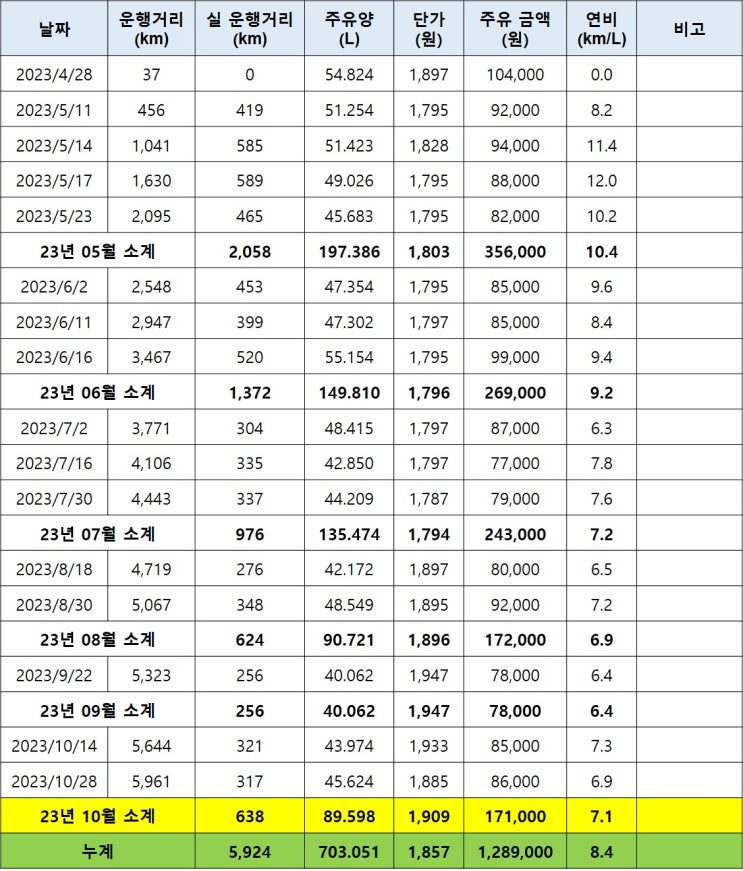 | 날짜 | 운행거리 (km) | 실 운행거리 (km) | 주유양 (L) | 단가 (원) | 주유 금액 (원) | 연비 (km/L) | 비고 |
|---|---|---|---|---|---|---|---|
| 2023/4/28 | 37 | 0 | 54.824 | 1,897 | 104,000 | 0.0 | |
| 2023/5/11 | 456 | 419 | 51.254 | 1,795 | 92,000 | 8.2 | |
| 2023/5/14 | 1,041 | 585 | 51.423 | 1,828 | 94,000 | 11.4 | |
| 2023/5/17 | 1,630 | 589 | 49.026 | 1,795 | 88,000 | 12.0 | |
| 2023/5/23 | 2,095 | 465 | 45.683 | 1,795 | 82,000 | 10.2 | |
| 23년 05월 소계 | | 2,058 | 197.386 | 1,803 | 356,000 | 10.4 | |
| 2023/6/2 | 2,548 | 453 | 47.354 | 1,795 | 85,000 | 9.6 | |
| 2023/6/11 | 2,947 | 399 | 47.302 | 1,797 | 85,000 | 8.4 | |
| 2023/6/16 | 3,467 | 520 | 55.154 | 1,795 | 99,000 | 9.4 | |
| 23년 06월 소계 | | 1,372 | 149.810 | 1,796 | 269,000 | 9.2 | |
| 2023/7/2 | 3,771 | 304 | 48.415 | 1,797 | 87,000 | 6.3 | |
| 2023/7/16 | 4,106 | 335 | 42.850 | 1,797 | 77,000 | 7.8 | |
| 2023/7/30 | 4,443 | 337 | 44.209 | 1,787 | 79,000 | 7.6 | |
| 23년 07월 소계 | | 976 | 135.474 | 1,794 | 243,000 | 7.2 | |
| 2023/8/18 | 4,719 | 276 | 42.172 | 1,897 | 80,000 | 6.5 | |
| 2023/8/30 | 5,067 | 348 | 48.549 | 1,895 | 92,000 | 7.2 | |
| 23년 08월 소계 | | 624 | 90.721 | 1,896 | 172,000 | 6.9 | |
| 2023/9/22 | 5,323 | 256 | 40.062 | 1,947 | 78,000 | 6.4 | |
| 23년 09월 소계 | | 256 | 40.062 | 1,947 | 78,000 | 6.4 | |
| 2023/10/14 | 5,644 | 321 | 43.974 | 1,933 | 85,000 | 7.3 | |
| 2023/10/28 | 5,961 | 317 | 45.624 | 1,885 | 86,000 | 6.9 | |
| 23년 10월 소계 | | 638 | 89.598 | 1,909 | 171,000 | 7.1 | |
| 누계 | | 5,924 | 703.051 | 1,857 | 1,289,000 | 8.4 | |